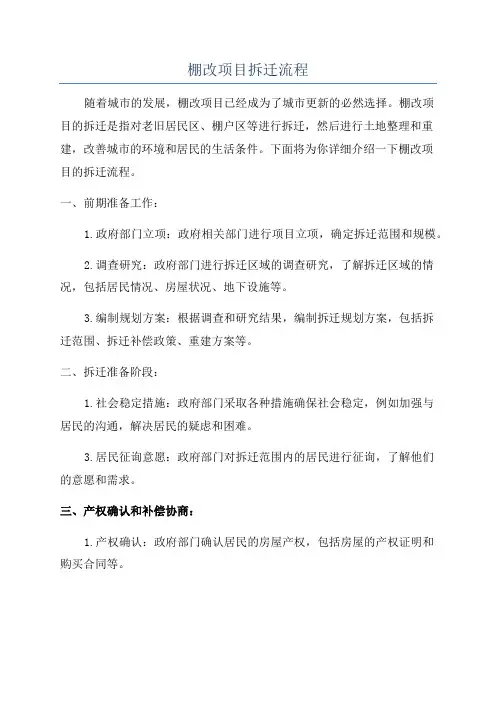 棚改项目拆迁流程

随着城市的发展，棚改项目已经成为了城市更新的必然选择。棚改项目的拆迁是指对老旧居民区、棚户区等进行拆迁，然后进行土地整理和重建，改善城市的环境和居民的生活条件。下面将为你详细介绍一下棚改项目的拆迁流程。

一、前期准备工作：

1.政府部门立项：政府相关部门进行项目立项，确定拆迁范围和规模。

2.调查研究：政府部门进行拆迁区域的调查研究，了解拆迁区域的情况，包括居民情况、房屋状况、地下设施等。

3.编制规划方案：根据调查和研究结果，编制拆迁规划方案，包括拆迁范围、拆迁补偿政策、重建方案等。

二、拆迁准备阶段：

1.社会稳定措施：政府部门采取各种措施确保社会稳定，例如加强与居民的沟通，解决居民的疑虑和困难。

3.居民征询意愿：政府部门对拆迁范围内的居民进行征询，了解他们的意愿和需求。

三、产权确认和补偿协商：

1.产权确认：政府部门确认居民的房屋产权，包括房屋的产权证明和购买合同等。